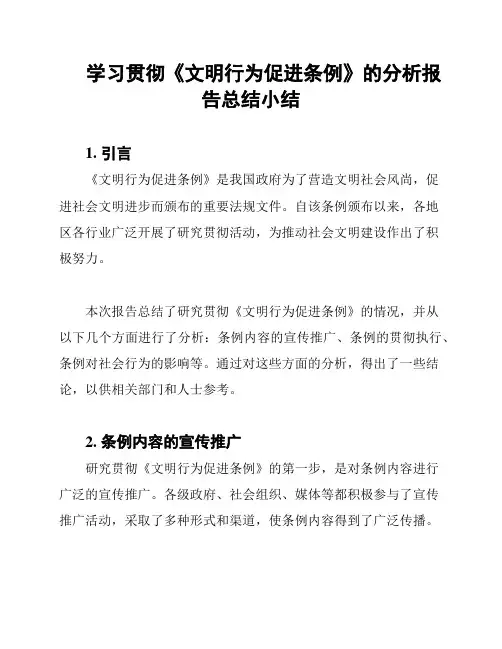 学习贯彻《文明行为促进条例》的分析报告总结小结

1. 引言

《文明行为促进条例》是我国政府为了营造文明社会风尚，促进社会文明进步而颁布的重要法规文件。自该条例颁布以来，各地区各行业广泛开展了研究贯彻活动，为推动社会文明建设作出了积极努力。

本次报告总结了研究贯彻《文明行为促进条例》的情况，并从以下几个方面进行了分析：条例内容的宣传推广、条例的贯彻执行、条例对社会行为的影响等。通过对这些方面的分析，得出了一些结论，以供相关部门和人士参考。

2. 条例内容的宣传推广

研究贯彻《文明行为促进条例》的第一步，是对条例内容进行广泛的宣传推广。各级政府、社会组织、媒体等都积极参与了宣传推广活动，采取了多种形式和渠道，使条例内容得到了广泛传播。